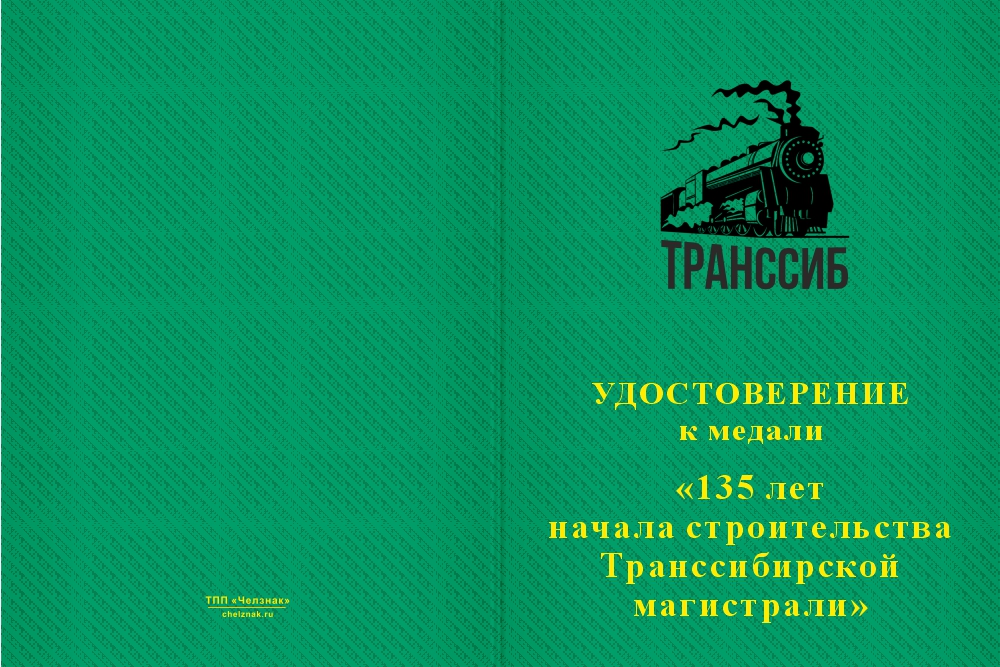 ТПП «Челзнак»
chelznak.ru

ТРАНССИБ

УДОСТОВЕРЕНИЕ
к медали
«135 лет
начала строительства
Транссибирской
магистрали»